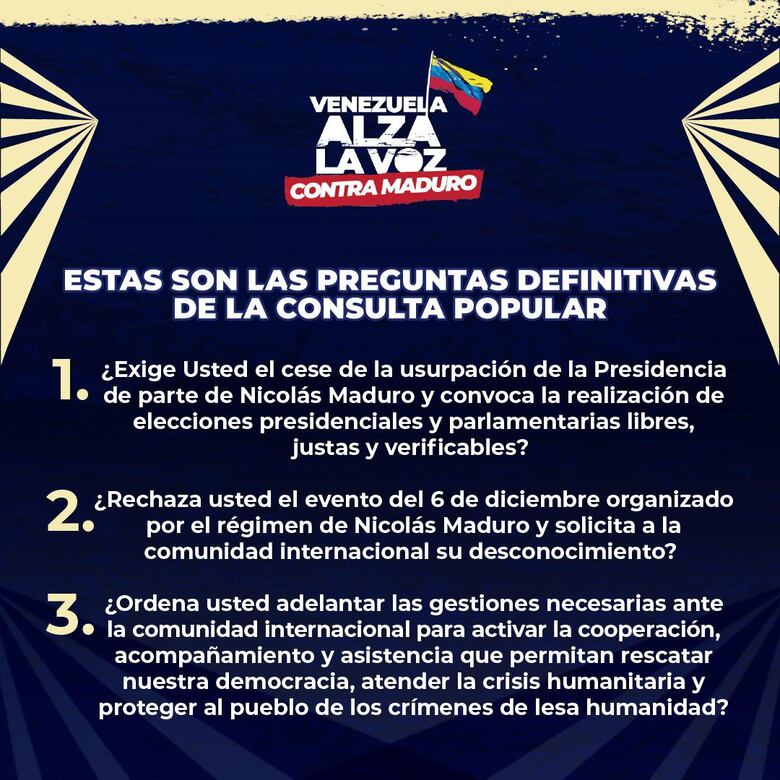 VENEZUELA
ALZA
LA VOZ
CONTRA MADURO

ESTAS SON LAS PREGUNTAS DEFINITIVAS DE LA CONSULTA POPULAR

1. ¿Exige Usted el cese de la usurpación de la Presidencia de parte de Nicolás Maduro y convoca la realización de elecciones presidenciales y parlamentarias libres, justas y verificables?

2. ¿Rechaza usted el evento del 6 de diciembre organizado por el régimen de Nicolás Maduro y solicita a la comunidad internacional su desconocimiento?

3. ¿Ordena usted adelantar las gestiones necesarias ante la comunidad internacional para activar la cooperación, acompañamiento y asistencia que permitan rescatar nuestra democracia, atender la crisis humanitaria y proteger al pueblo de los crímenes de lesa humanidad?